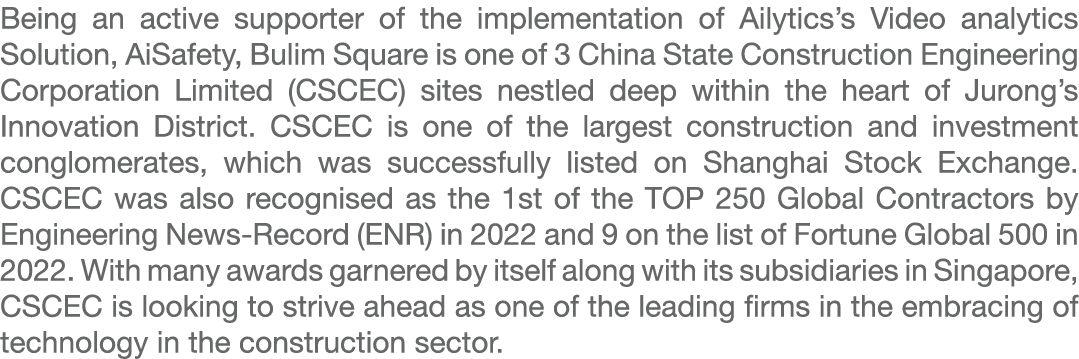 Being an active supporter of the implementation of Ailytics's Video analytics Solution, AiSafety, Bulim Square is one of 3 China State Construction Engineering Corporation Limited (CSCEC) sites nestled deep within the heart of Jurong's Innovation District. CSCEC is one of the largest construction and investment conglomerates, which was successfully listed on Shanghai Stock Exchange. CSCEC was also recognised as the 1st of the TOP 250 Global Contractors by Engineering News-Record (ENR) in 2022 and 9 on the list of Fortune Global 500 in 2022. With many awards garnered by itself along with its subsidiaries in Singapore, CSCEC is looking to strive ahead as one of the leading firms in the embracing of technology in the construction sector.